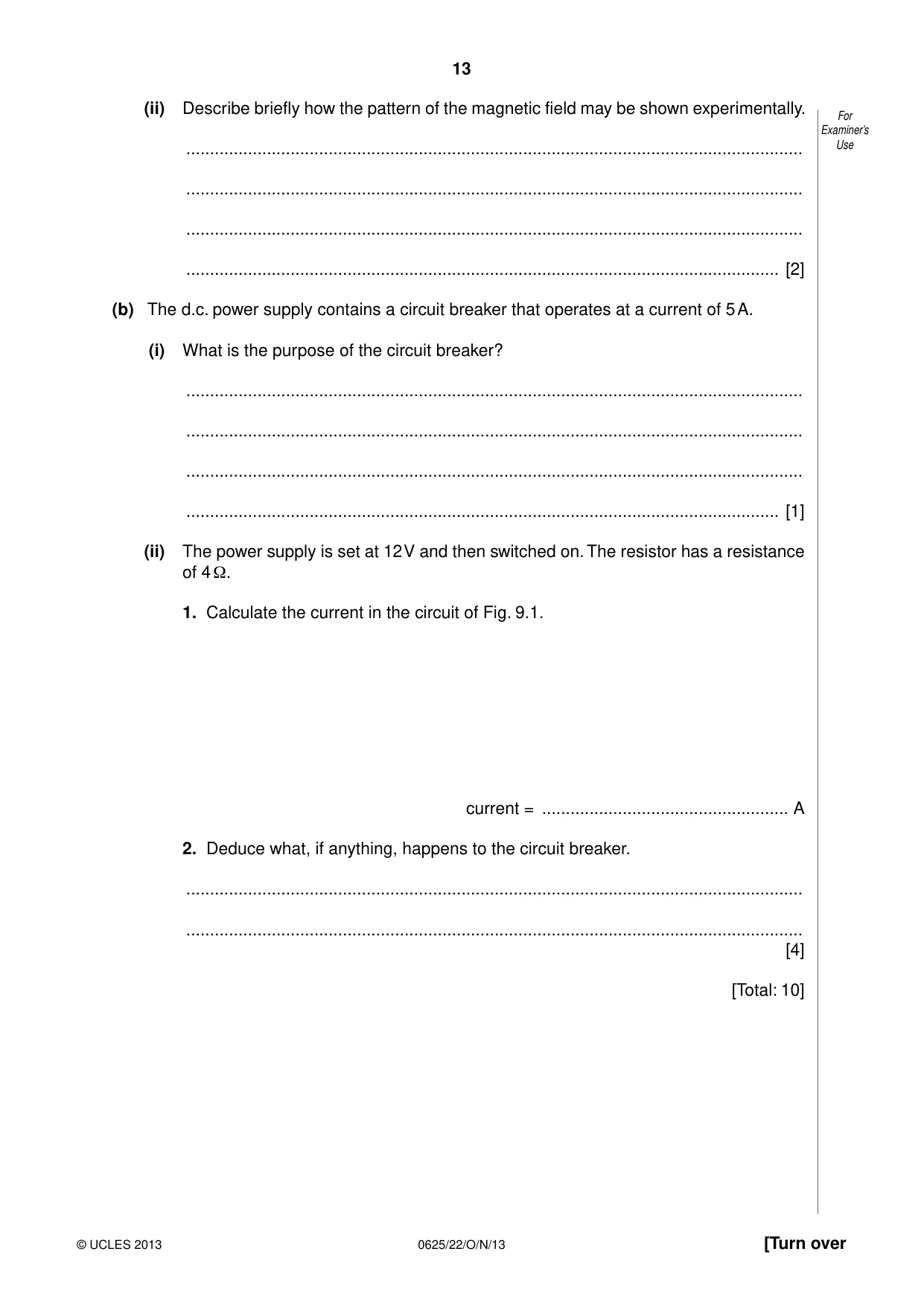 13

For Examiner's Use

(ii) Describe briefly how the pattern of the magnetic field may be shown experimentally.

____

____

____

____ [2]

(b) The d.c. power supply contains a circuit breaker that operates at a current of 5 A.

(i) What is the purpose of the circuit breaker?

____

____

____

____ [1]

(ii) The power supply is set at 12 V and then switched on. The resistor has a resistance of 4 Ω.

1. Calculate the current in the circuit of Fig. 9.1.

current = ____ A

2. Deduce what, if anything, happens to the circuit breaker.

____

____

[4]

[Total: 10]

© UCLES 2013 0625/22/O/N/13 [Turn over